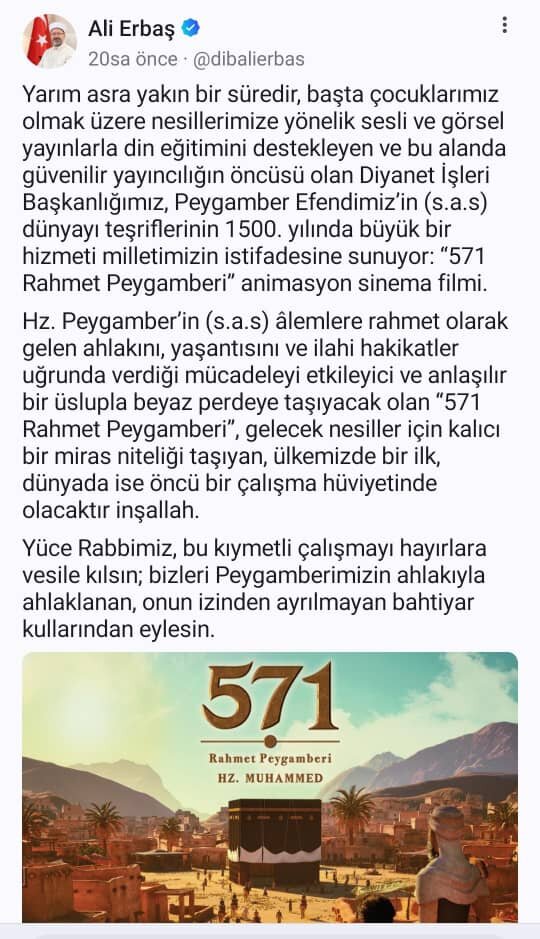 Ali Erbaş
20sa önce · @dibalierbas

Yarım asra yakın bir süredir, başta çocuklarımız olmak üzere nesillerimize yönelik sesli ve görsel yayınlarla din eğitimini destekleyen ve bu alanda güvenilir yayıncılığın öncüsü olan Diyanet İşleri Başkanlığımız, Peygamber Efendimiz'in (s.a.s) dünyayı teşriflerinin 1500. yılında büyük bir hizmeti milletimizin istifadesine sunuyor: "571 Rahmet Peygamberi" animasyon sinema filmi.

Hz. Peygamber'in (s.a.s) âlemlere rahmet olarak gelen ahlakını, yaşantısını ve ilahi hakikatler uğrunda verdiği mücadeleyi etkileyici ve anlaşılır bir üslupla beyaz perdeye taşıyacak olan "571 Rahmet Peygamberi", gelecek nesiller için kalıcı bir miras niteliği taşıyan, ülkemizde bir ilk, dünyada ise öncü bir çalışma hüviyetinde olacaktır inşallah.

Yüce Rabbimiz, bu kıymetli çalışmayı hayırlara vesile kılsın; bizleri Peygamberimizin ahlakıyla ahlaklanan, onun izinden ayrılmayan bahtiyar kullarından eylesin.

571
Rahmet Peygamberi
HZ. MUHAMMED